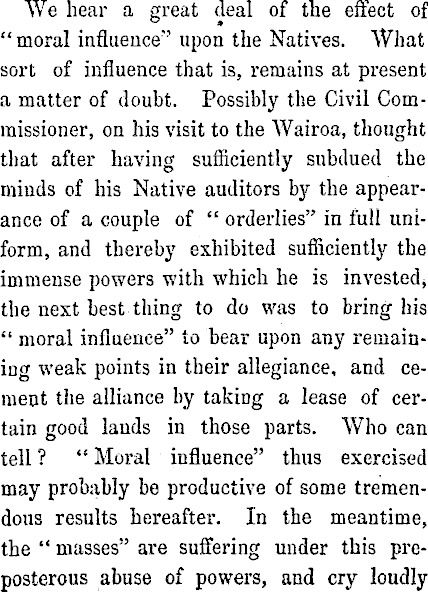 We hear a great deal of the effect of "moral influence" upon the Natives. What sort of influence that is, remains at present a matter of doubt. Possibly the Civil Commissioner, on his visit to the Wairoa, thought that after having sufficiently subdued the minds of his Native auditors by the appearance of a couple of "orderlies" in full uniform, and thereby exhibited sufficiently the immense powers with which he is invested, the next best thing to do was to bring his "moral influence" to bear upon any remaining weak points in their allegiance, and cement the alliance by taking a lease of certain good lands in those parts. Who can tell? "Moral influence" thus exercised may probably be productive of some tremendous results hereafter. In the meantime, the "masses" are suffering under this preposterous abuse of powers, and cry loudly